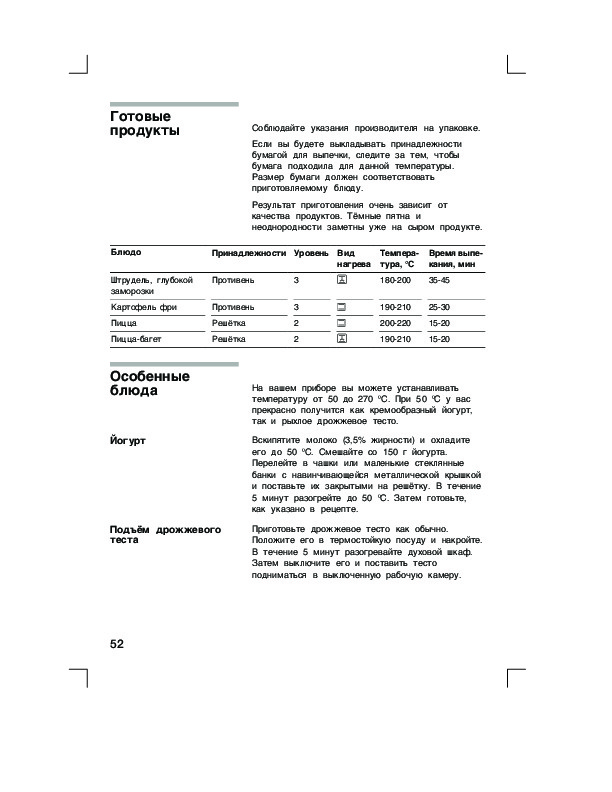 Готовые продукты

Соблюдайте указания производителя на упаковке.

Если вы будете выкладывать принадлежности бумагой для выпечки, следите за тем, чтобы бумага подходила для данной температуры. Размер бумаги должен соответствовать приготовляемому блюду.

Результат приготовления очень зависит от качества продуктов. Тёмные пятна и неоднородности заметны уже на сыром продукте.

| Блюдо | Принадлежности | Уровень | Вид нагрева | Температура, °C | Время выпекания, мин |
|---|---|---|---|---|---|
| Штрудель, глубокой заморозки | Противень | 3 | | 180-200 | 35-45 |
| Картофель фри | Противень | 3 | | 190-210 | 25-30 |
| Пицца | Решётка | 2 | | 200-220 | 15-20 |
| Пицца-багет | Решётка | 2 | | 190-210 | 15-20 |

Особенные блюда

На вашем приборе вы можете устанавливать температуру от 50 до 270 °C. При 50 °C у вас прекрасно получится как кремообразный йогурт, так и рыхлое дрожжевое тесто.

Йогурт

Вскипятите молоко (3,5% жирности) и охладите его до 50 °C. Смешайте со 150 г йогурта. Перелейте в чашки или маленькие стеклянные банки с навинчивающейся металлической крышкой и поставьте их закрытыми на решётку. В течение 5 минут разогрейте до 50 °C. Затем готовьте, как указано в рецепте.

Подъём дрожжевого теста

Приготовьте дрожжевое тесто как обычно. Положите его в термостойкую посуду и накройте. В течение 5 минут разогревайте духовой шкаф. Затем выключите его и поставить тесто подниматься в выключенную рабочую камеру.

52